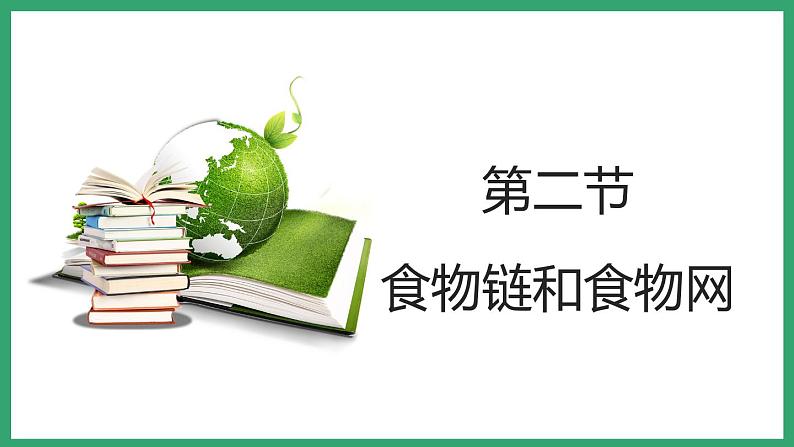 第二节

食物链和食物网